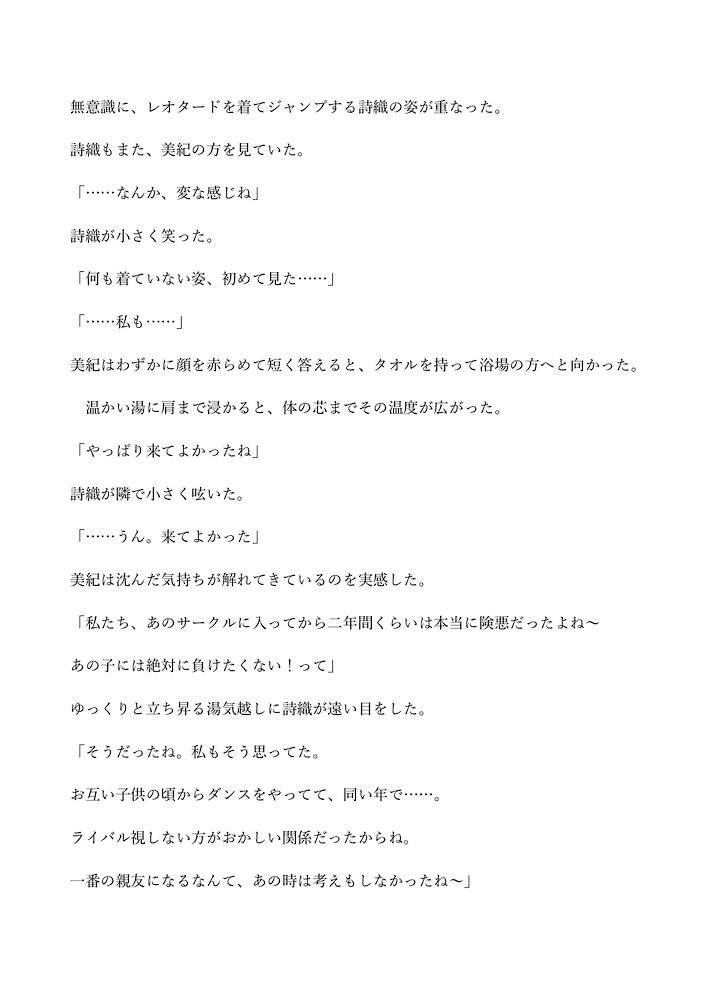 無意識に、レオタードを着てジャンプする詩織の姿が重なった。

詩織もまた、美紀の方を見ていた。

「……なんか、変な感じね」

詩織が小さく笑った。

「何も着ていない姿、初めて見た……」

「……私も……」

美紀はわずかに顔を赤らめて短く答えると、タオルを持って浴場の方へと向かった。

温かい湯に肩まで浸かると、体の芯までその温度が広がった。

「やっぱり来てよかったね」

詩織が隣で小さく呟いた。

「……うん。来てよかった」

美紀は沈んだ気持ちが解れてきているのを実感した。

「私たち、あのサークルに入ってから二年間くらいは本当に険悪だったよね〜

あの子には絶対に負けたくない！って」

ゆっくりと立ち昇る湯気越しに詩織が遠い目をした。

「そうだったね。私もそう思ってた。

お互い子供の頃からダンスをやってて、同い年で……。

ライバル視しない方がおかしい関係だったからね。

一番の親友になるなんて、あの時は考えもしなかったね〜」